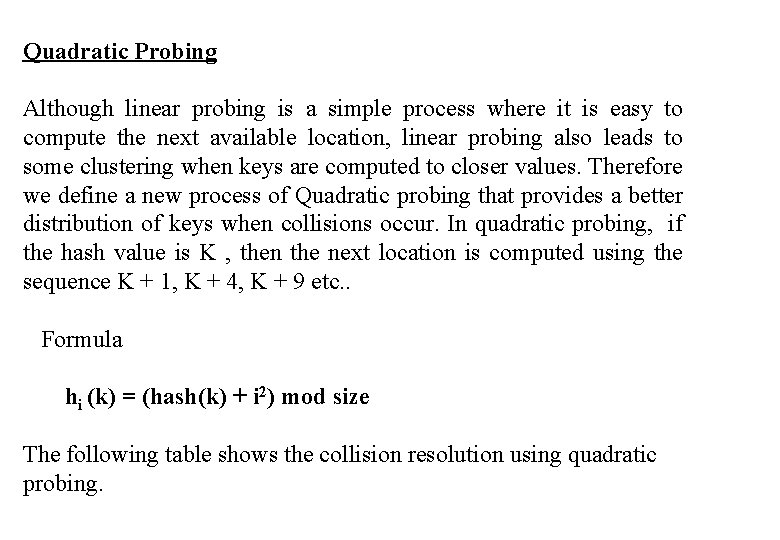 Quadratic Probing

Although linear probing is a simple process where it is easy to compute the next available location, linear probing also leads to some clustering when keys are computed to closer values. Therefore we define a new process of Quadratic probing that provides a better distribution of keys when collisions occur. In quadratic probing, if the hash value is K , then the next location is computed using the sequence K + 1, K + 4, K + 9 etc..

Formula

$h_i(k) = (hash(k) + i^2) \bmod size$

The following table shows the collision resolution using quadratic probing.